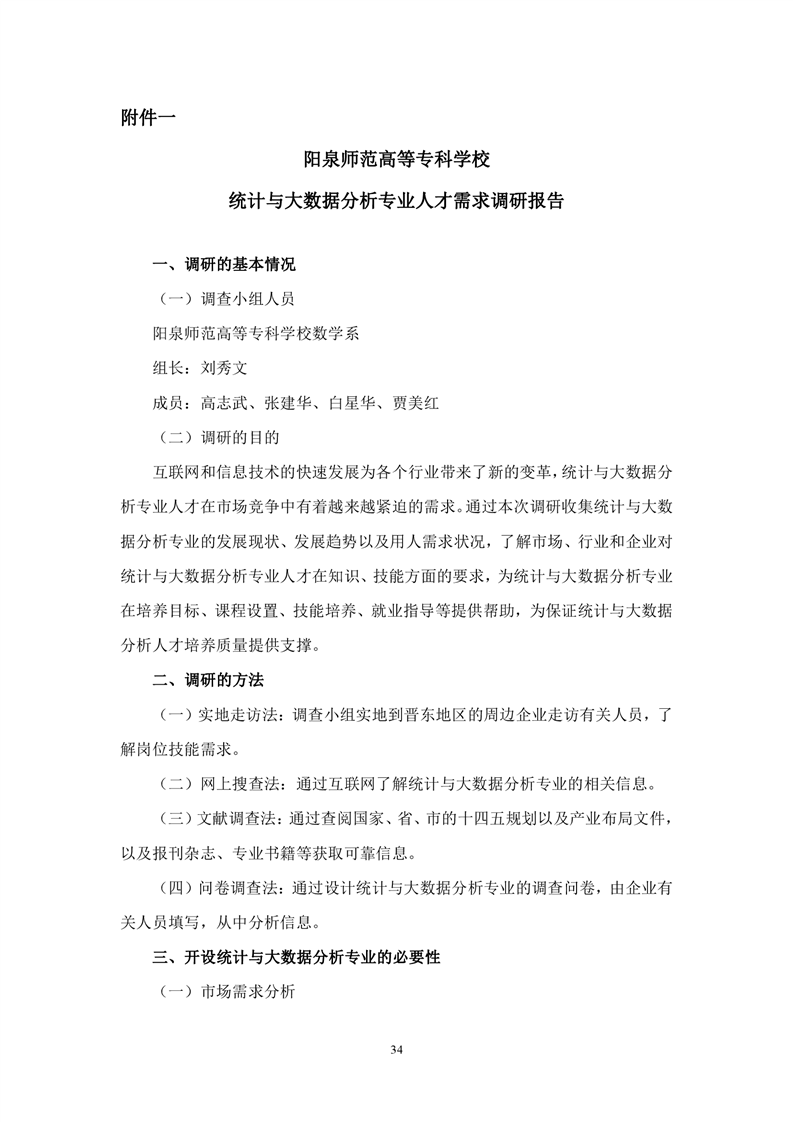 附件一

阳泉师范高等专科学校

统计与大数据分析专业人才需求调研报告

一、调研的基本情况

（一）调查小组人员

阳泉师范高等专科学校数学系

组长：刘秀文

成员：高志武、张建华、白星华、贾美红

（二）调研的目的

互联网和信息技术的快速发展为各个行业带来了新的变革，统计与大数据分析专业人才在市场竞争中有着越来越紧迫的需求。通过本次调研收集统计与大数据分析专业的发展现状、发展趋势以及用人需求状况，了解市场、行业和企业对统计与大数据分析专业人才在知识、技能方面的要求，为统计与大数据分析专业在培养目标、课程设置、技能培养、就业指导等提供帮助，为保证统计与大数据分析人才培养质量提供支撑。

二、调研的方法

（一）实地走访法：调查小组实地到晋东地区的周边企业走访有关人员，了解岗位技能需求。

（二）网上搜查法：通过互联网了解统计与大数据分析专业的相关信息。

（三）文献调查法：通过查阅国家、省、市的十四五规划以及产业布局文件，以及报刊杂志、专业书籍等获取可靠信息。

（四）问卷调查法：通过设计统计与大数据分析专业的调查问卷，由企业有关人员填写，从中分析信息。

三、开设统计与大数据分析专业的必要性

（一）市场需求分析

34